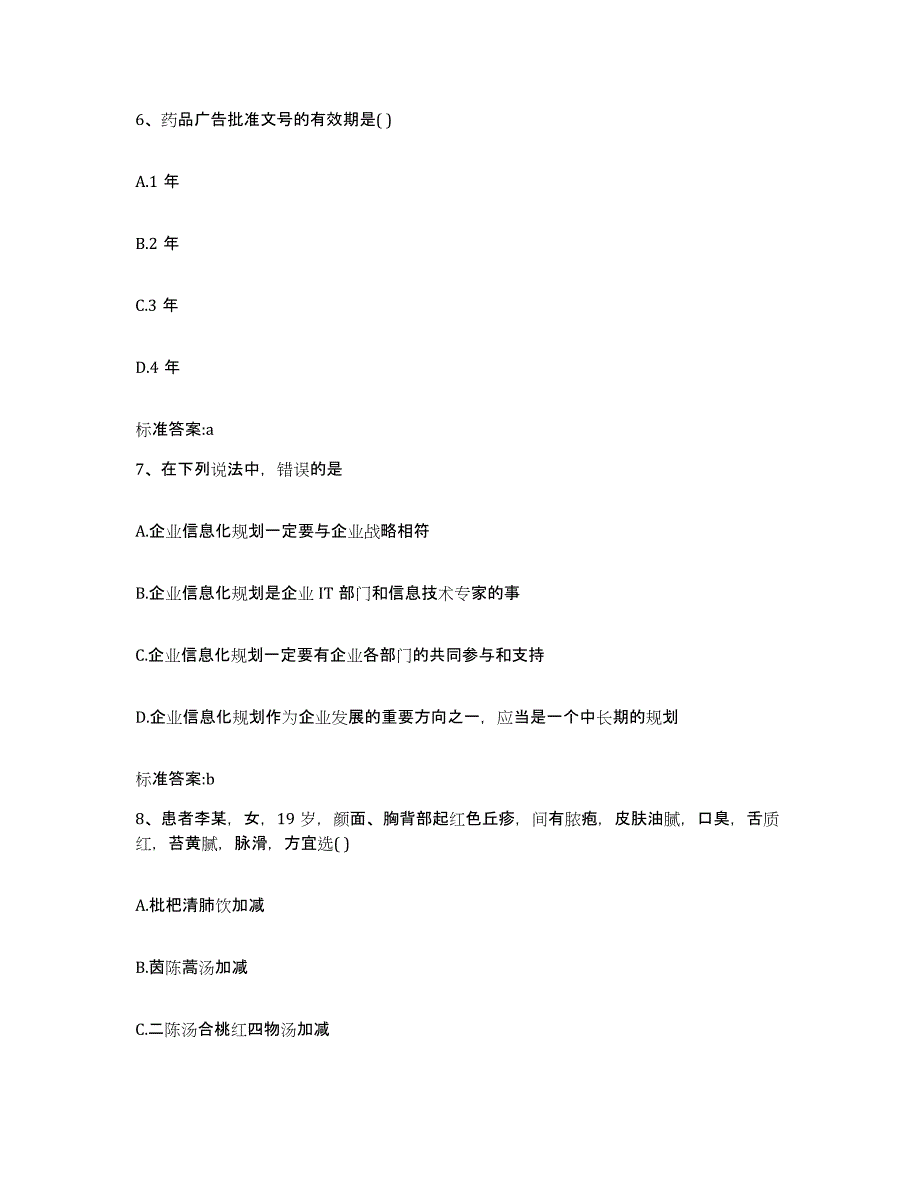 6、药品广告批准文号的有效期是( )

A.1 年

B.2 年

C.3 年

D.4 年

标准答案:a

7、在下列说法中，错误的是

A.企业信息化规划一定要与企业战略相符

B.企业信息化规划是企业 IT 部门和信息技术专家的事

C.企业信息化规划一定要有企业各部门的共同参与和支持

D.企业信息化规划作为企业发展的重要方向之一，应当是一个中长期的规划

标准答案:b

8、患者李某，女，19 岁，颜面、胸背部起红色丘疹，间有脓疱，皮肤油腻，口臭，舌质红，苔黄腻，脉滑，方宜选( )

A.枇杷清肺饮加减

B.茵陈蒿汤加减

C.二陈汤合桃红四物汤加减